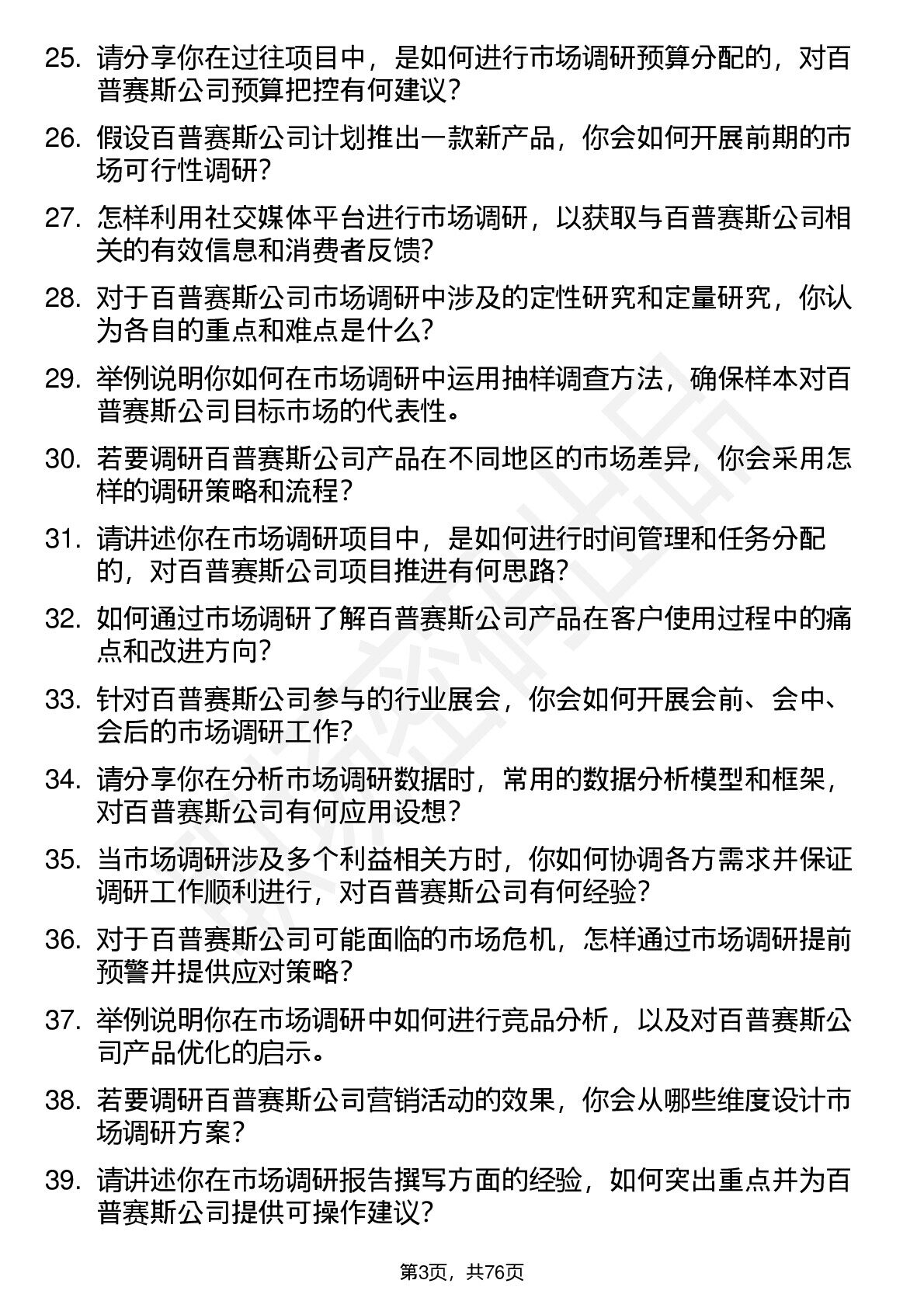 25. 请分享你在过往项目中，是如何进行市场调研预算分配的，对百普赛斯公司预算把控有何建议？

26. 假设百普赛斯公司计划推出一款新产品，你会如何开展前期的市场可行性调研？

27. 怎样利用社交媒体平台进行市场调研，以获取与百普赛斯公司相关的有效信息和消费者反馈？

28. 对于百普赛斯公司市场调研中涉及的定性研究和定量研究，你认为各自的重点和难点是什么？

29. 举例说明你如何在市场调研中运用抽样调查方法，确保样本对百普赛斯公司目标市场的代表性。

30. 若要调研百普赛斯公司产品在不同地区的市场差异，你会采用怎样的调研策略和流程？

31. 请讲述你在市场调研项目中，是如何进行时间管理和任务分配的，对百普赛斯公司项目推进有何思路？

32. 如何通过市场调研了解百普赛斯公司产品在客户使用过程中的痛点和改进方向？

33. 针对百普赛斯公司参与的行业展会，你会如何开展会前、会中、会后的市场调研工作？

34. 请分享你在分析市场调研数据时，常用的数据分析模型和框架，对百普赛斯公司有何应用设想？

35. 当市场调研涉及多个利益相关方时，你如何协调各方需求并保证调研工作顺利进行，对百普赛斯公司有何经验？

36. 对于百普赛斯公司可能面临的市场危机，怎样通过市场调研提前预警并提供应对策略？

37. 举例说明你在市场调研中如何进行竞品分析，以及对百普赛斯公司产品优化的启示。

38. 若要调研百普赛斯公司营销活动的效果，你会从哪些维度设计市场调研方案？

39. 请讲述你在市场调研报告撰写方面的经验，如何突出重点并为百普赛斯公司提供可操作建议？

第3页，共76页